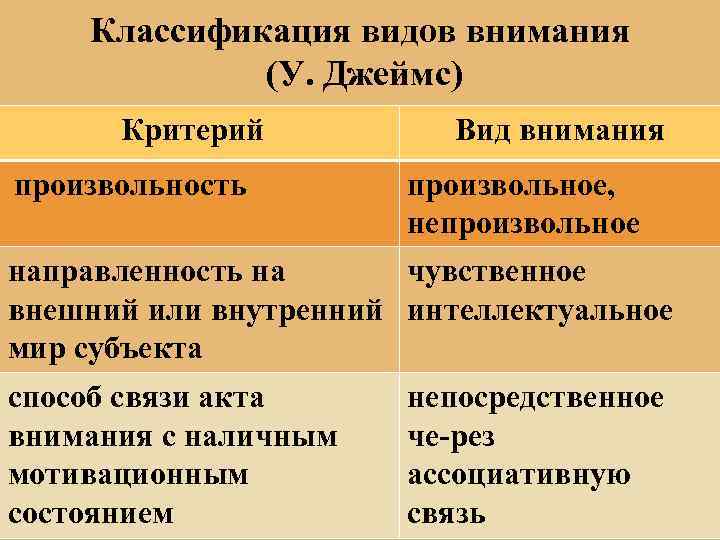 Классификация видов внимания
(У. Джеймс)

| Критерий | Вид внимания |
|---|---|
| произвольность | произвольное, непроизвольное |
| направленность на внешний или внутренний мир субъекта | чувственное интеллектуальное |
| способ связи акта внимания с наличным мотивационным состоянием | непосредственное че-рез ассоциативную связь |